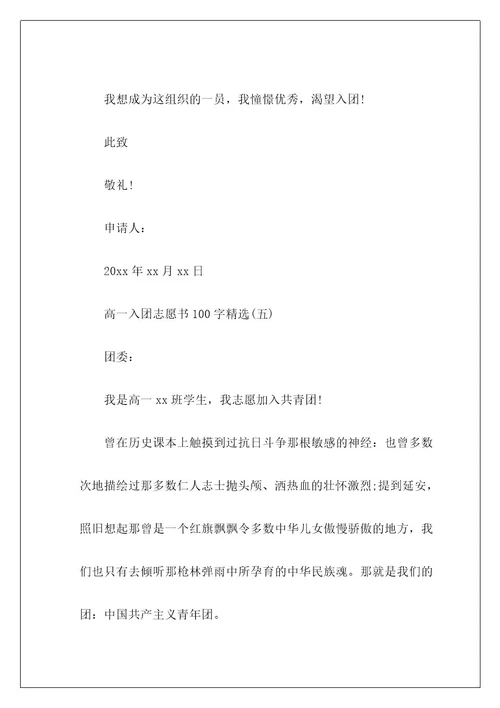 我想成为这组织的一员，我憧憬优秀，渴望入团!

此致

敬礼!

申请人：

20xx 年 xx 月 xx 日

高一入团志愿书 100 字精选(五)

团委：

我是高一 xx 班学生，我志愿加入共青团!

曾在历史课本上触摸到过抗日斗争那根敏感的神经：也曾多数次地描绘过那多数仁人志士抛头颅、洒热血的壮怀激烈;提到延安，照旧想起那曾是一个红旗飘飘令多数中华儿女傲慢骄傲的地方，我们也只有去倾听那枪林弹雨中所孕育的中华民族魂。那就是我们的团：中国共产主义青年团。